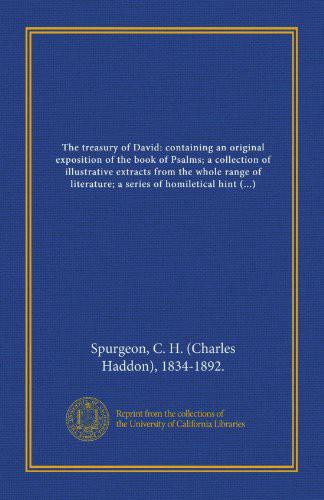 The treasury of David: containing an original exposition of the book of Psalms; a collection of illustrative extracts from the whole range of literature; a series of homiletical hint (...)

Spurgeon, C. H. (Charles Haddon), 1834-1892.

Reprint from the collections of the University of California Libraries